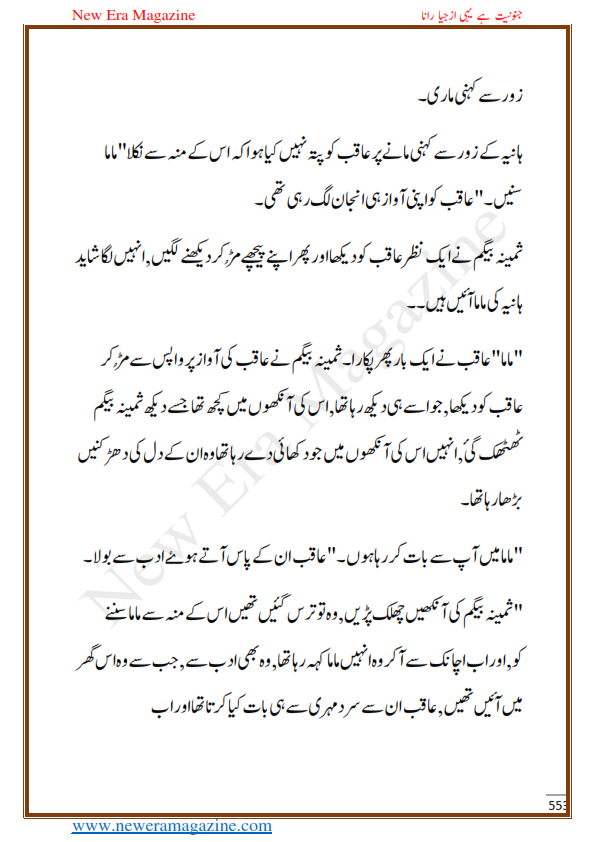 New Era Magazine

جنونیت ہے یہی از جیا رانا

زور سے کہنی ماری۔

ہانیہ کے زور سے کہنی مانے پر عاقب کو پتہ نہیں کیا ہوا کہ اس کے منہ سے نکلا "ماما سنیں۔" عاقب کو اپنی آواز ہی انجان لگ رہی تھی۔

ثمینہ بیگم نے ایک نظر عاقب کو دیکھا اور پھر اپنے پیچھے مڑ کر دیکھنے لگیں، انہیں لگا شاید ہانیہ کی ماما آئیں ہیں۔۔

"ماما" عاقب نے ایک بار پھر پکارا۔ ثمینہ بیگم نے عاقب کی آواز پر واپس سے مڑ کر عاقب کو دیکھا، جو اسے ہی دیکھ رہا تھا، اس کی آنکھوں میں کچھ تھا جسے دیکھ ثمینہ بیگم ٹھٹھک گئ، انہیں اس کی آنکھوں میں جو دکھائی دے رہا تھا وہ ان کے دل کی دھڑکنیں بڑھا رہا تھا۔

"ماما میں آپ سے بات کر رہا ہوں۔" عاقب ان کے پاس آتے ہوئے ادب سے بولا۔

"ثمینہ بیگم کی آنکھیں چھلک پڑیں، وہ تو ترس گئیں تھیں اس کے منہ سے ماما سننے کو، اور اب اچانک سے آ کر وہ انہیں ماما کہہ رہا تھا، وہ بھی ادب سے، جب سے وہ اس گھر میں آئیں تھیں، عاقب ان سے سرد مہری سے ہی بات کیا کرتا تھا اور اب

New Era Magazine

553

www.neweramagazine.com